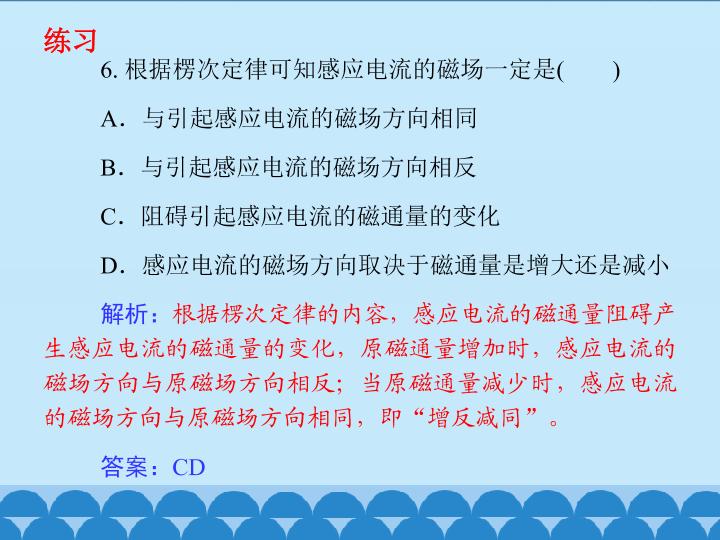 练习

6.根据楞次定律可知感应电流的磁场一定是(    )

A．与引起感应电流的磁场方向相同

B．与引起感应电流的磁场方向相反

C．阻碍引起感应电流的磁通量的变化

D．感应电流的磁场方向取决于磁通量是增大还是减小

解析：根据楞次定律的内容，感应电流的磁通量阻碍产生感应电流的磁通量的变化，原磁通量增加时，感应电流的磁场方向与原磁场方向相反；当原磁通量减少时，感应电流的磁场方向与原磁场方向相同，即“增反减同”。

答案：CD